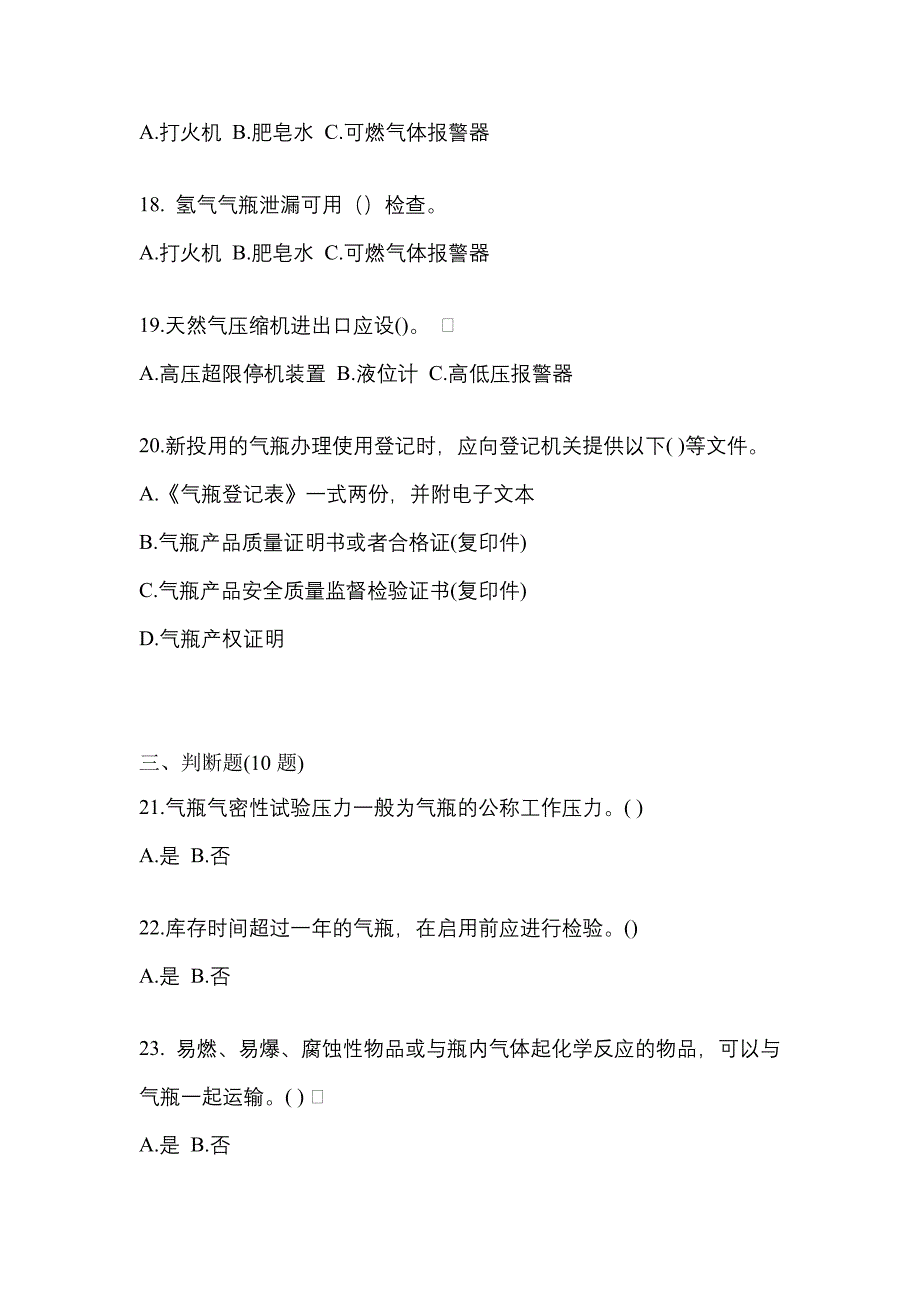 A.打火机 B.肥皂水 C.可燃气体报警器

18. 氢气气瓶泄漏可用（）检查。

A.打火机 B.肥皂水 C.可燃气体报警器

19.天然气压缩机进出口应设()。 □

A.高压超限停机装置 B.液位计 C.高低压报警器

20.新投用的气瓶办理使用登记时，应向登记机关提供以下( )等文件。

A.《气瓶登记表》一式两份，并附电子文本

B.气瓶产品质量证明书或者合格证(复印件)

C.气瓶产品安全质量监督检验证书(复印件)

D.气瓶产权证明

三、判断题(10 题)

21.气瓶气密性试验压力一般为气瓶的公称工作压力。( )

A.是 B.否

22.库存时间超过一年的气瓶，在启用前应进行检验。()

A.是 B.否

23. 易燃、易爆、腐蚀性物品或与瓶内气体起化学反应的物品，可以与气瓶一起运输。( ) □

A.是 B.否